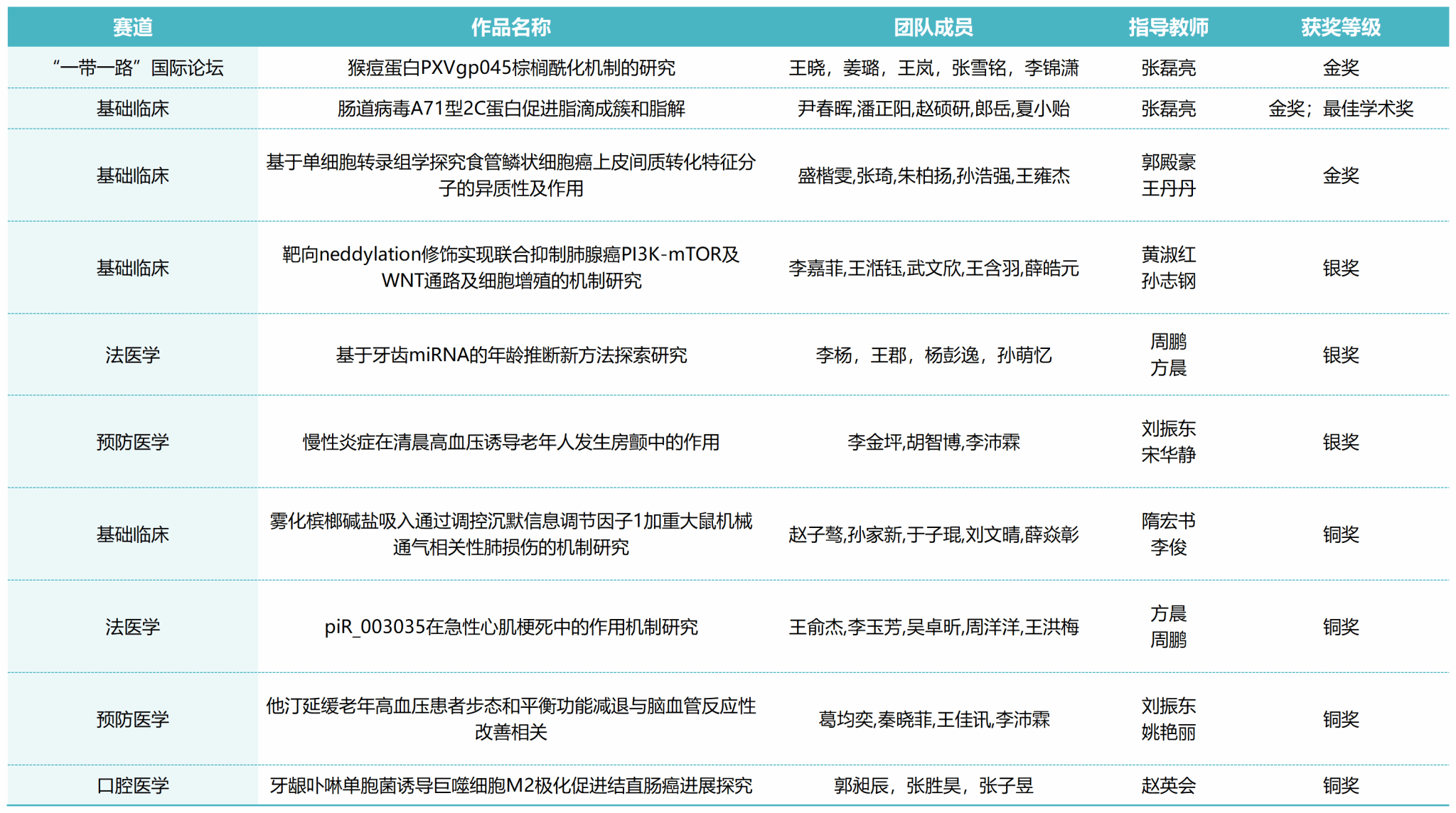 | 赛道 | 作品名称 | 团队成员 | 指导教师 | 获奖等级 |
|---|---|---|---|---|
| “一带一路”国际论坛 | 猴痘蛋白PXVgp045棕榈酰化机制的研究 | 王晓，姜璐，王岚，张雪铭，李锦潇 | 张磊亮 | 金奖 |
| 基础临床 | 肠道病毒A71型2C蛋白促进脂滴成簇和脂解 | 尹春晖,潘正阳,赵硕研,郎岳,夏小贻 | 张磊亮 | 金奖；最佳学术奖 |
| 基础临床 | 基于单细胞转录组学探究食管鳞状细胞癌上皮间质转化特征分子的异质性及作用 | 盛楷雯,张琦,朱柏扬,孙浩强,王雍杰 | 郭殿豪 王丹丹 | 金奖 |
| 基础临床 | 靶向neddylation修饰实现联合抑制肺腺癌PI3K-mTOR及WNT通路及细胞增殖的机制研究 | 李嘉菲,王湉钰,武文欣,王含羽,薛皓元 | 黄淑红 孙志钢 | 银奖 |
| 法医学 | 基于牙齿miRNA的年龄推断新方法探索研究 | 李杨，王郡，杨彭逸，孙萌忆 | 周鹏 方晨 | 银奖 |
| 预防医学 | 慢性炎症在清晨高血压诱导老年人发生房颤中的作用 | 李金坪,胡智博,李沛霖 | 刘振东 宋华静 | 银奖 |
| 基础临床 | 雾化槟榔碱盐吸入通过调控沉默信息调节因子1加重大鼠机械通气相关性肺损伤的机制研究 | 赵子骜,孙家新,于子琨,刘文晴,薛焱彰 | 隋宏书 李俊 | 铜奖 |
| 法医学 | piR_003035在急性心肌梗死中的作用机制研究 | 王俞杰,李玉芳,吴卓昕,周洋洋,王洪梅 | 方晨 周鹏 | 铜奖 |
| 预防医学 | 他汀延缓老年高血压患者步态和平衡功能减退与脑血管反应性改善相关 | 葛均奕,秦晓菲,王佳讯,李沛霖 | 刘振东 姚艳丽 | 铜奖 |
| 口腔医学 | 牙龈卟啉单胞菌诱导巨噬细胞M2极化促进结直肠癌进展探究 | 郭昶辰，张胜昊，张子昱 | 赵英会 | 铜奖 |